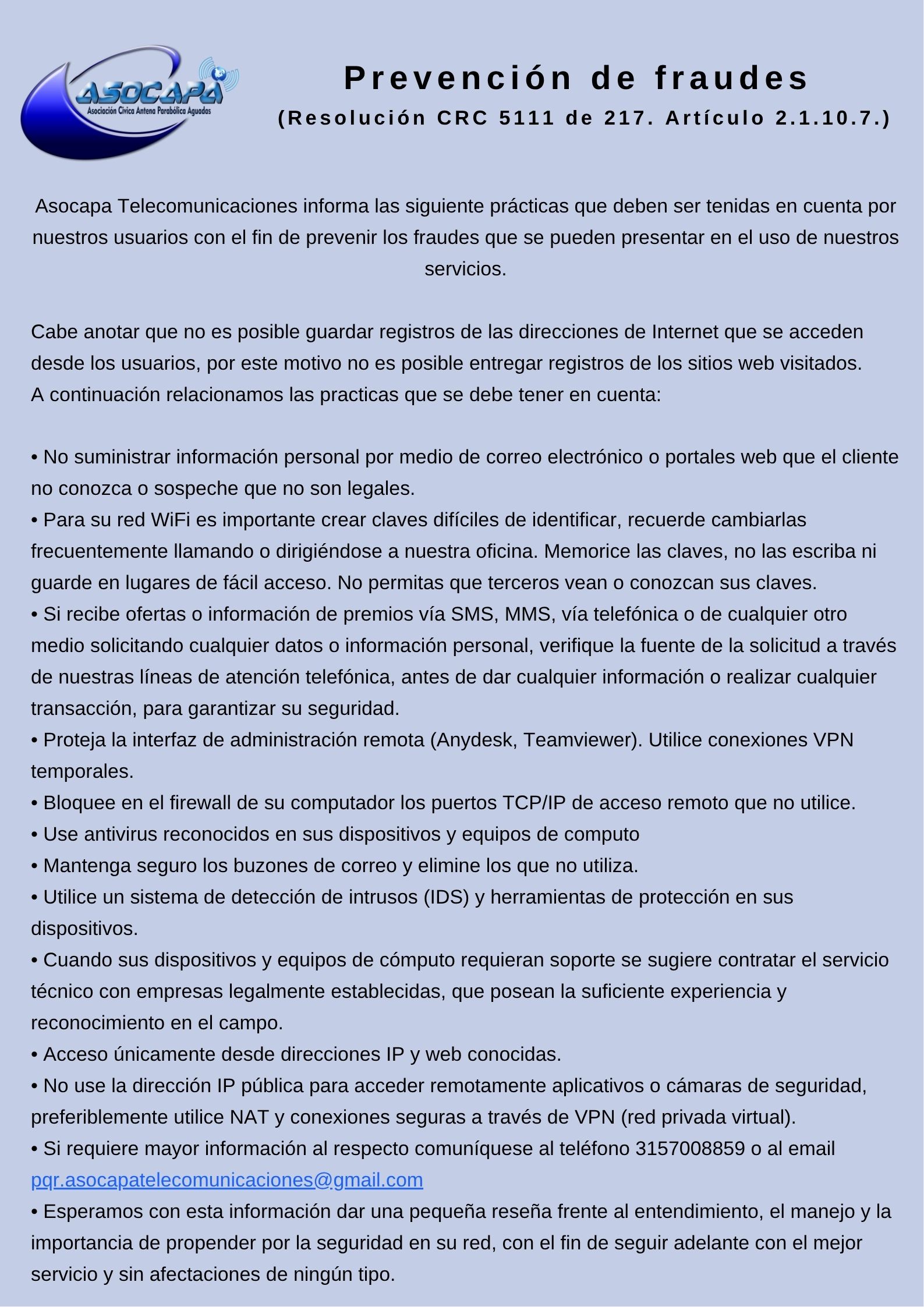 ASOCAPA
Asociación Cívica Antena Parabólica Aguadas

Prevención de fraudes
(Resolución CRC 5111 de 217. Artículo 2.1.10.7.)

Asocapa Telecomunicaciones informa las siguiente prácticas que deben ser tenidas en cuenta por nuestros usuarios con el fin de prevenir los fraudes que se pueden presentar en el uso de nuestros servicios.

Cabe anotar que no es posible guardar registros de las direcciones de Internet que se acceden desde los usuarios, por este motivo no es posible entregar registros de los sitios web visitados.
A continuación relacionamos las practicas que se debe tener en cuenta:

• No suministrar información personal por medio de correo electrónico o portales web que el cliente no conozca o sospeche que no son legales.
• Para su red WiFi es importante crear claves difíciles de identificar, recuerde cambiarlas frecuentemente llamando o dirigiéndose a nuestra oficina. Memorice las claves, no las escriba ni guarde en lugares de fácil acceso. No permitas que terceros vean o conozcan sus claves.
• Si recibe ofertas o información de premios vía SMS, MMS, vía telefónica o de cualquier otro medio solicitando cualquier datos o información personal, verifique la fuente de la solicitud a través de nuestras líneas de atención telefónica, antes de dar cualquier información o realizar cualquier transacción, para garantizar su seguridad.
• Proteja la interfaz de administración remota (Anydesk, Teamviewer). Utilice conexiones VPN temporales.
• Bloquee en el firewall de su computador los puertos TCP/IP de acceso remoto que no utilice.
• Use antivirus reconocidos en sus dispositivos y equipos de computo
• Mantenga seguro los buzones de correo y elimine los que no utiliza.
• Utilice un sistema de detección de intrusos (IDS) y herramientas de protección en sus dispositivos.
• Cuando sus dispositivos y equipos de cómputo requieran soporte se sugiere contratar el servicio técnico con empresas legalmente establecidas, que posean la suficiente experiencia y reconocimiento en el campo.
• Acceso únicamente desde direcciones IP y web conocidas.
• No use la dirección IP pública para acceder remotamente aplicativos o cámaras de seguridad, preferiblemente utilice NAT y conexiones seguras a través de VPN (red privada virtual).
• Si requiere mayor información al respecto comuníquese al teléfono 3157008859 o al email pqr.asocapatelecomunicaciones@gmail.com
• Esperamos con esta información dar una pequeña reseña frente al entendimiento, el manejo y la importancia de propender por la seguridad en su red, con el fin de seguir adelante con el mejor servicio y sin afectaciones de ningún tipo.